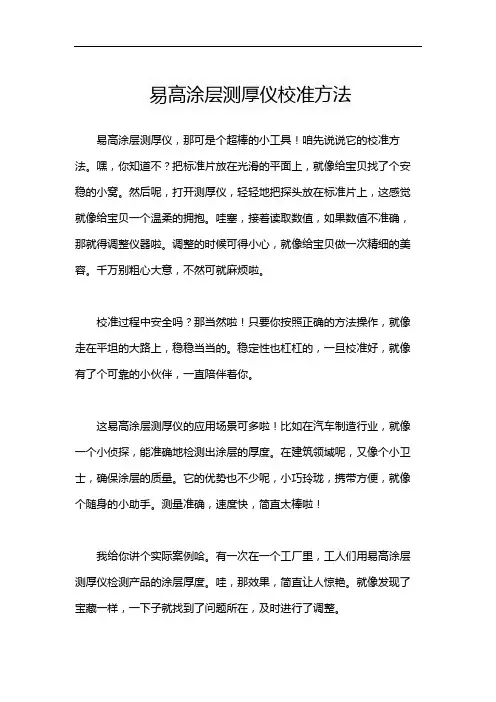 易高涂层测厚仪校准方法

易高涂层测厚仪，那可是个超棒的小工具！咱先说说它的校准方法。嘿，你知道不？把标准片放在光滑的平面上，就像给宝贝找了个安稳的小窝。然后呢，打开测厚仪，轻轻地把探头放在标准片上，这感觉就像给宝贝一个温柔的拥抱。哇塞，接着读取数值，如果数值不准确，那就得调整仪器啦。调整的时候可得小心，就像给宝贝做一次精细的美容。千万别粗心大意，不然可就麻烦啦。

校准过程中安全吗？那当然啦！只要你按照正确的方法操作，就像走在平坦的大路上，稳稳当当的。稳定性也杠杠的，一旦校准好，就像有了个可靠的小伙伴，一直陪伴着你。

这易高涂层测厚仪的应用场景可多啦！比如在汽车制造行业，就像一个小侦探，能准确地检测出涂层的厚度。在建筑领域呢，又像个小卫士，确保涂层的质量。它的优势也不少呢，小巧玲珑，携带方便，就像个随身的小助手。测量准确，速度快，简直太棒啦！

我给你讲个实际案例哈。有一次在一个工厂里，工人们用易高涂层测厚仪检测产品的涂层厚度。哇，那效果，简直让人惊艳。就像发现了宝藏一样，一下子就找到了问题所在，及时进行了调整。